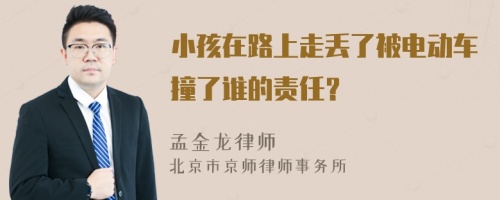 小孩在路上走丢了被电动车撞了谁的责任？

孟金龙律师
北京市京师律师事务所